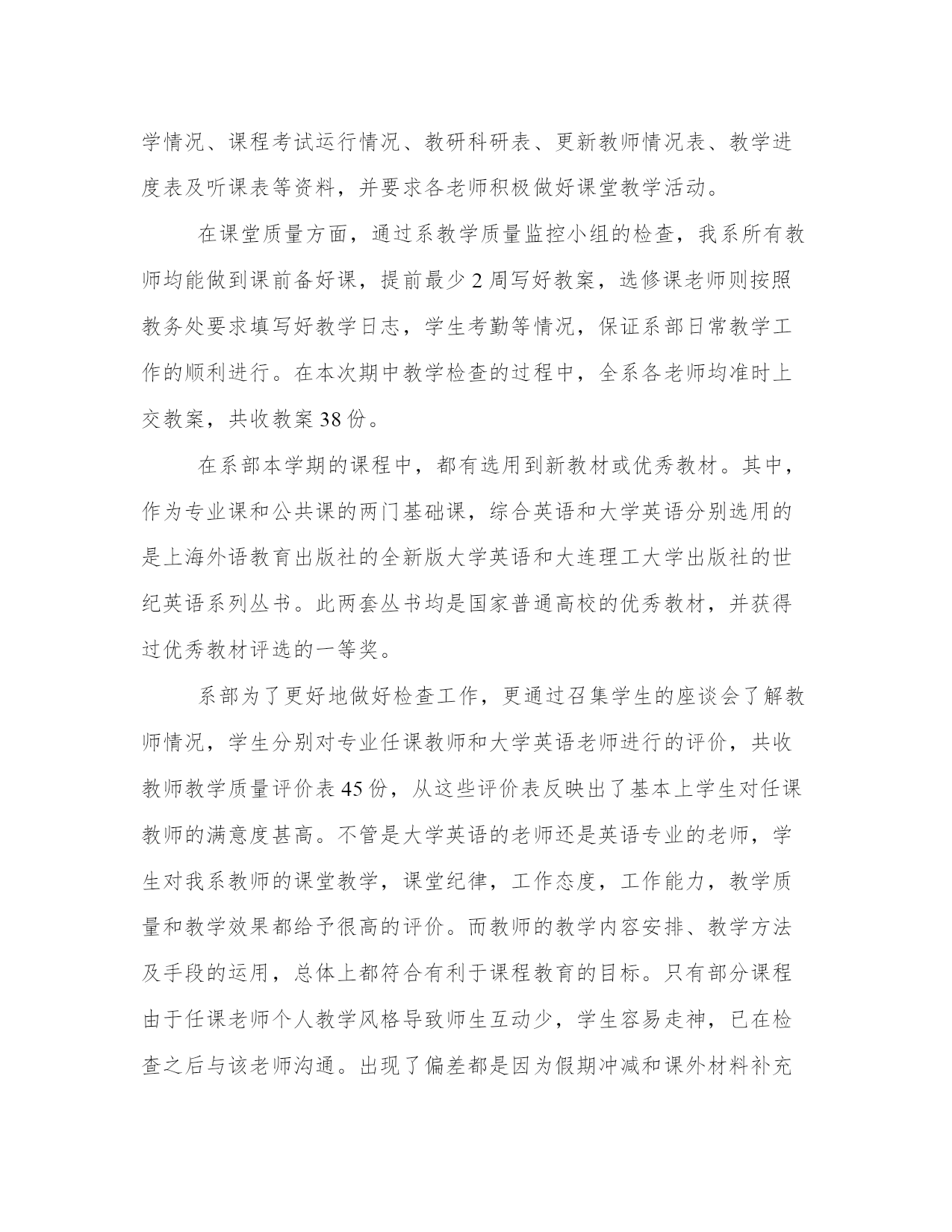 学情况、课程考试运行情况、教研科研表、更新教师情况表、教学进度表及听课表等资料，并要求各老师积极做好课堂教学活动。

在课堂质量方面，通过系教学质量监控小组的检查，我系所有教师均能做到课前备好课，提前最少 2 周写好教案，选修课老师则按照教务处要求填写好教学日志，学生考勤等情况，保证系部日常教学工作的顺利进行。在本次期中教学检查的过程中，全系各老师均准时上交教案，共收教案 38 份。

在系部本学期的课程中，都有选用到新教材或优秀教材。其中，作为专业课和公共课的两门基础课，综合英语和大学英语分别选用的是上海外语教育出版社的全新版大学英语和大连理工大学出版社的世纪英语系列丛书。此两套丛书均是国家普通高校的优秀教材，并获得过优秀教材评选的一等奖。

系部为了更好地做好检查工作，更通过召集学生的座谈会了解教师情况，学生分别对专业任课教师和大学英语老师进行的评价，共收教师教学质量评价表 45 份，从这些评价表反映出了基本上学生对任课教师的满意度甚高。不管是大学英语的老师还是英语专业的老师，学生对我系教师的课堂教学，课堂纪律，工作态度，工作能力，教学质量和教学效果都给予很高的评价。而教师的教学内容安排、教学方法及手段的运用，总体上都符合有利于课程教育的目标。只有部分课程由于任课老师个人教学风格导致师生互动少，学生容易走神，已在检查之后与该老师沟通。出现了偏差都是因为假期冲减和课外材料补充